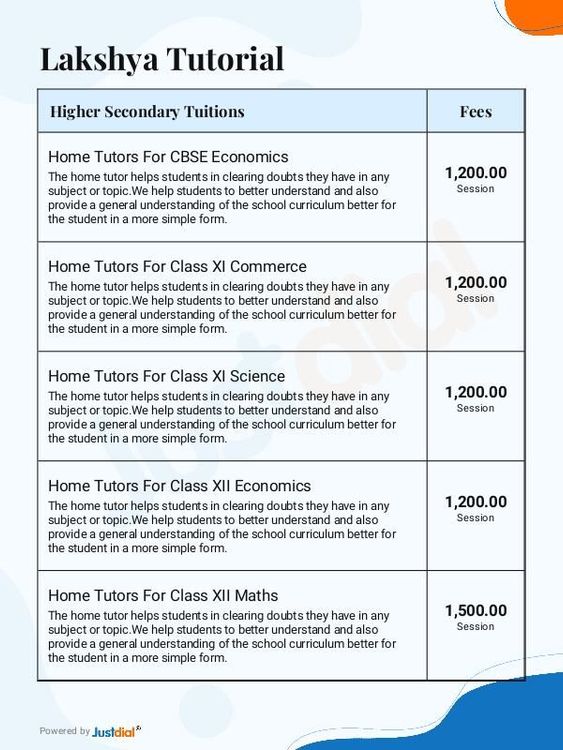 Lakshya Tutorial

| Higher Secondary Tuitions | Fees |
|---|---|
| Home Tutors For CBSE Economics The home tutor helps students in clearing doubts they have in any subject or topic.We help students to better understand and also provide a general understanding of the school curriculum better for the student in a more simple form. | 1,200.00 Session |
| Home Tutors For Class XI Commerce The home tutor helps students in clearing doubts they have in any subject or topic.We help students to better understand and also provide a general understanding of the school curriculum better for the student in a more simple form. | 1,200.00 Session |
| Home Tutors For Class XI Science The home tutor helps students in clearing doubts they have in any subject or topic.We help students to better understand and also provide a general understanding of the school curriculum better for the student in a more simple form. | 1,200.00 Session |
| Home Tutors For Class XII Economics The home tutor helps students in clearing doubts they have in any subject or topic.We help students to better understand and also provide a general understanding of the school curriculum better for the student in a more simple form. | 1,200.00 Session |
| Home Tutors For Class XII Maths The home tutor helps students in clearing doubts they have in any subject or topic.We help students to better understand and also provide a general understanding of the school curriculum better for the student in a more simple form. | 1,500.00 Session |

Powered by Justdial

Justdial